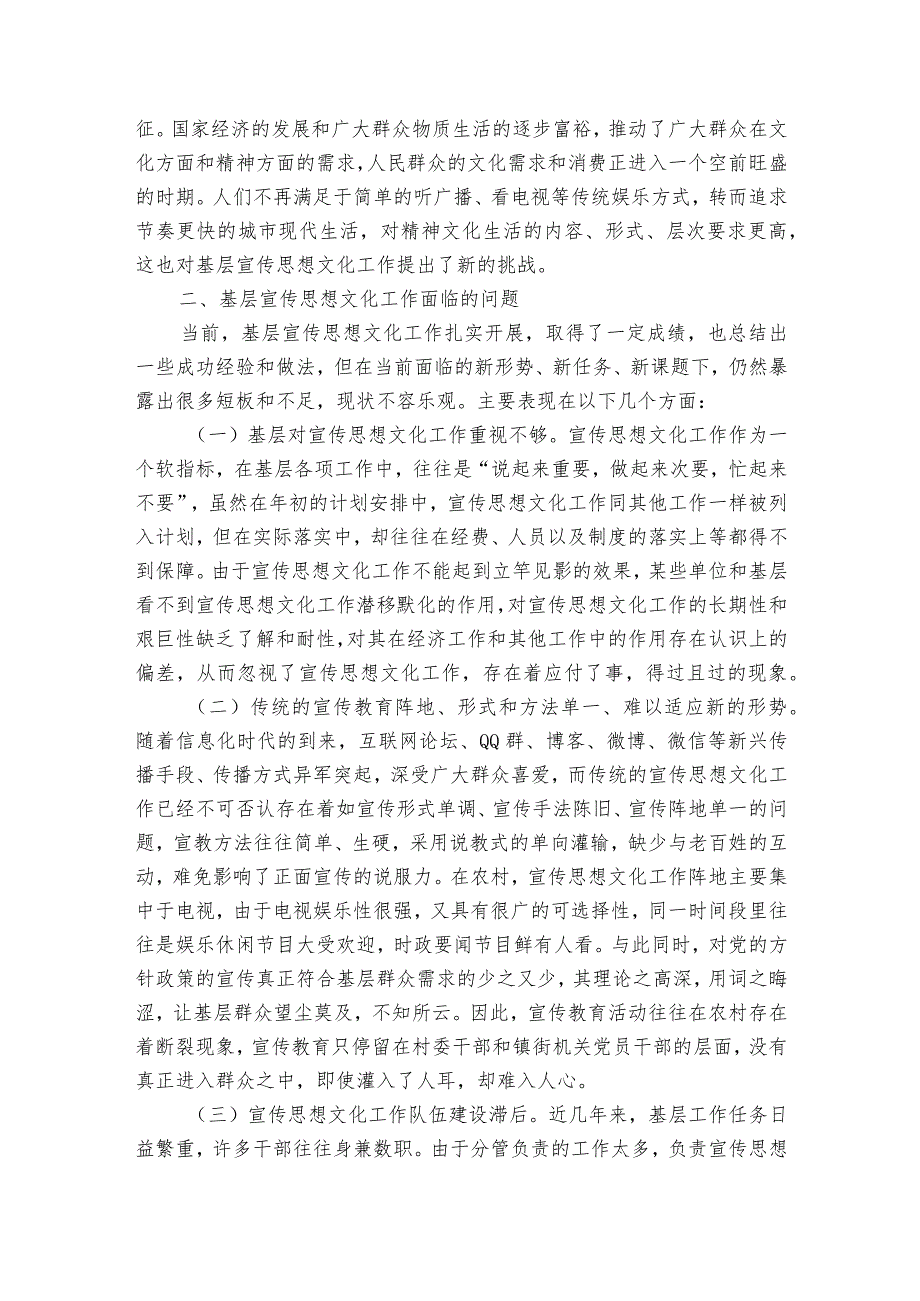 征。国家经济的发展和广大群众物质生活的逐步富裕，推动了广大群众在文化方面和精神方面的需求，人民群众的文化需求和消费正进入一个空前旺盛的时期。人们不再满足于简单的听广播、看电视等传统娱乐方式，转而追求节奏更快的城市现代生活，对精神文化生活的内容、形式、层次要求更高，这也对基层宣传思想文化工作提出了新的挑战。

二、基层宣传思想文化工作面临的问题

当前，基层宣传思想文化工作扎实开展，取得了一定成绩，也总结出一些成功经验和做法，但在当前面临的新形势、新任务、新课题下，仍然暴露出很多短板和不足，现状不容乐观。主要表现在以下几个方面：

（一）基层对宣传思想文化工作重视不够。宣传思想文化工作作为一个软指标，在基层各项工作中，往往是“说起来重要，做起来次要，忙起来不要”，虽然在年初的计划安排中，宣传思想文化工作同其他工作一样被列入计划，但在实际落实中，却往往在经费、人员以及制度的落实上等都得不到保障。由于宣传思想文化工作不能起到立竿见影的效果，某些单位和基层看不到宣传思想文化工作潜移默化的作用，对宣传思想文化工作的长期性和艰巨性缺乏了解和耐性，对其在经济工作和其他工作中的作用存在认识上的偏差，从而忽视了宣传思想文化工作，存在着应付了事，得过且过的现象。

（二）传统的宣传教育阵地、形式和方法单一、难以适应新的形势。随着信息化时代的到来，互联网论坛、QQ群、博客、微博、微信等新兴传播手段、传播方式异军突起，深受广大群众喜爱，而传统的宣传思想文化工作已经不可否认存在着如宣传形式单调、宣传手法陈旧、宣传阵地单一的问题，宣教方法往往简单、生硬，采用说教式的单向灌输，缺少与老百姓的互动，难免影响了正面宣传的说服力。在农村，宣传思想文化工作阵地主要集中于电视，由于电视娱乐性很强，又具有很广的可选择性，同一时间段里往往是娱乐休闲节目大受欢迎，时政要闻节目鲜有人看。与此同时，对党的方针政策的宣传真正符合基层群众需求的少之又少，其理论之高深，用词之晦涩，让基层群众望尘莫及，不知所云。因此，宣传教育活动往往在农村存在着断裂现象，宣传教育只停留在村委干部和镇街机关党员干部的层面，没有真正进入群众之中，即使灌入了人耳，却难入人心。

（三）宣传思想文化工作队伍建设滞后。近几年来，基层工作任务日益繁重，许多干部往往身兼数职。由于分管负责的工作太多，负责宣传思想